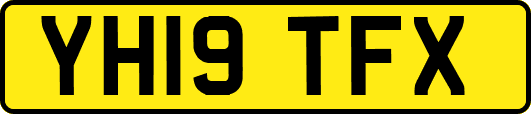 YH19 TFX